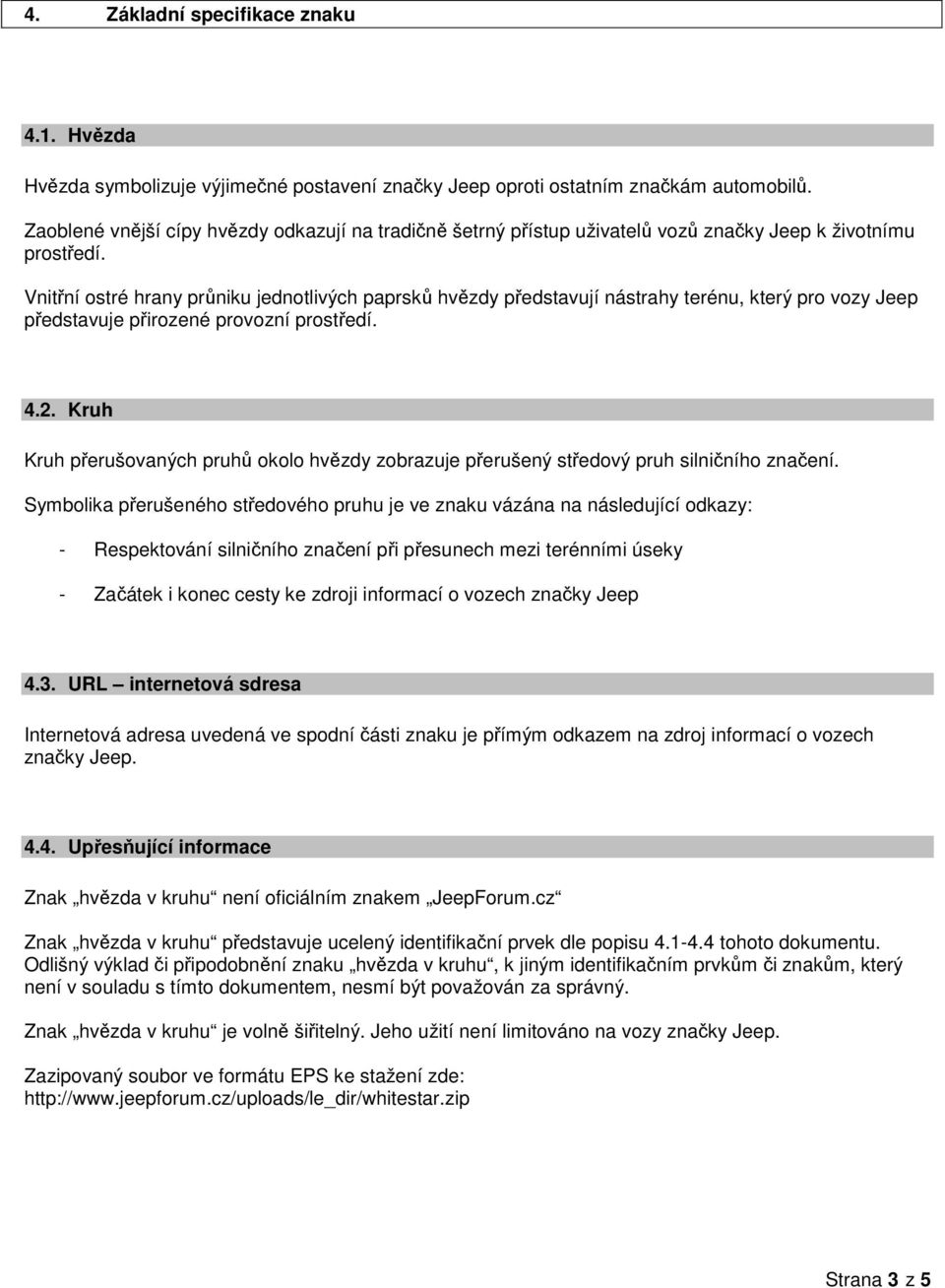 4. Základní specifikace znaku

4.1. Hvězda

Hvězda symbolizuje výjimečné postavení značky Jeep oproti ostatním značkám automobilů.

Zaoblené vnější cípy hvězdy odkazují na tradičně šetrný přístup uživatelů vozů značky Jeep k životnímu prostředí.

Vnitřní ostré hrany průniku jednotlivých paprsků hvězdy představují nástrahy terénu, který pro vozy Jeep představuje přirozené provozní prostředí.

4.2. Kruh

Kruh přerušovaných pruhů okolo hvězdy zobrazuje přerušený středový pruh silničního značení.

Symbolika přerušeného středového pruhu je ve znaku vázána na následující odkazy:

- Respektování silničního značení při přesunech mezi terénními úseky

- Začátek i konec cesty ke zdroji informací o vozech značky Jeep

4.3. URL – internetová sdresa

Internetová adresa uvedená ve spodní části znaku je přímým odkazem na zdroj informací o vozech značky Jeep.

4.4. Upřesňující informace

Znak „hvězda v kruhu“ není oficiálním znakem „JeepForum.cz“

Znak „hvězda v kruhu“ představuje ucelený identifikační prvek dle popisu 4.1-4.4 tohoto dokumentu. Odlišný výklad či připodobnění znaku „hvězda v kruhu“, k jiným identifikačním prvkům či znakům, který není v souladu s tímto dokumentem, nesmí být považován za správný.

Znak „hvězda v kruhu“ je volně šiřitelný. Jeho užití není limitováno na vozy značky Jeep.

Zazipovaný soubor ve formátu EPS ke stažení zde: http://www.jeepforum.cz/uploads/le_dir/whitestar.zip

Strana 3 z 5